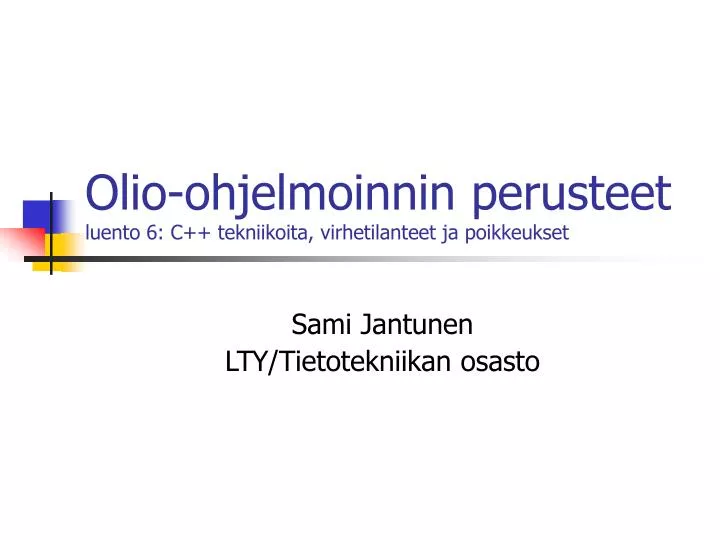 Olio-ohjelmoinnin perusteet
luento 6: C++ tekniikoita, virhetilanteet ja poikkeukset

Sami Jantunen
LTY/Tietotekniikan osasto